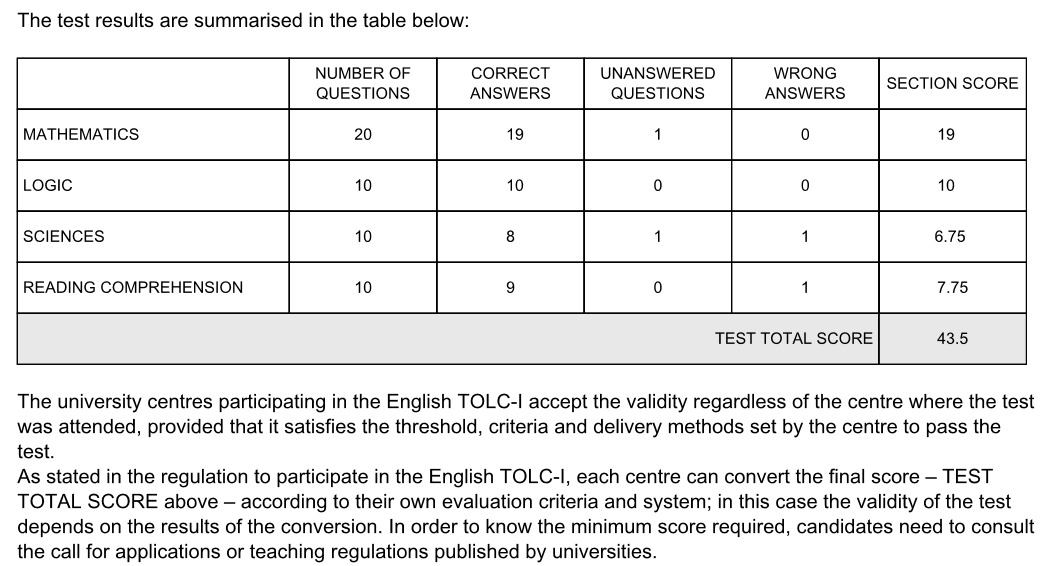 The test results are summarised in the table below:

| | NUMBER OF QUESTIONS | CORRECT ANSWERS | UNANSWERED QUESTIONS | WRONG ANSWERS | SECTION SCORE |
|---|---|---|---|---|---|
| MATHEMATICS | 20 | 19 | 1 | 0 | 19 |
| LOGIC | 10 | 10 | 0 | 0 | 10 |
| SCIENCES | 10 | 8 | 1 | 1 | 6.75 |
| READING COMPREHENSION | 10 | 9 | 0 | 1 | 7.75 |
| | | | | TEST TOTAL SCORE | 43.5 |

The university centres participating in the English TOLC-I accept the validity regardless of the centre where the test was attended, provided that it satisfies the threshold, criteria and delivery methods set by the centre to pass the test.
As stated in the regulation to participate in the English TOLC-I, each centre can convert the final score – TEST TOTAL SCORE above – according to their own evaluation criteria and system; in this case the validity of the test depends on the results of the conversion. In order to know the minimum score required, candidates need to consult the call for applications or teaching regulations published by universities.